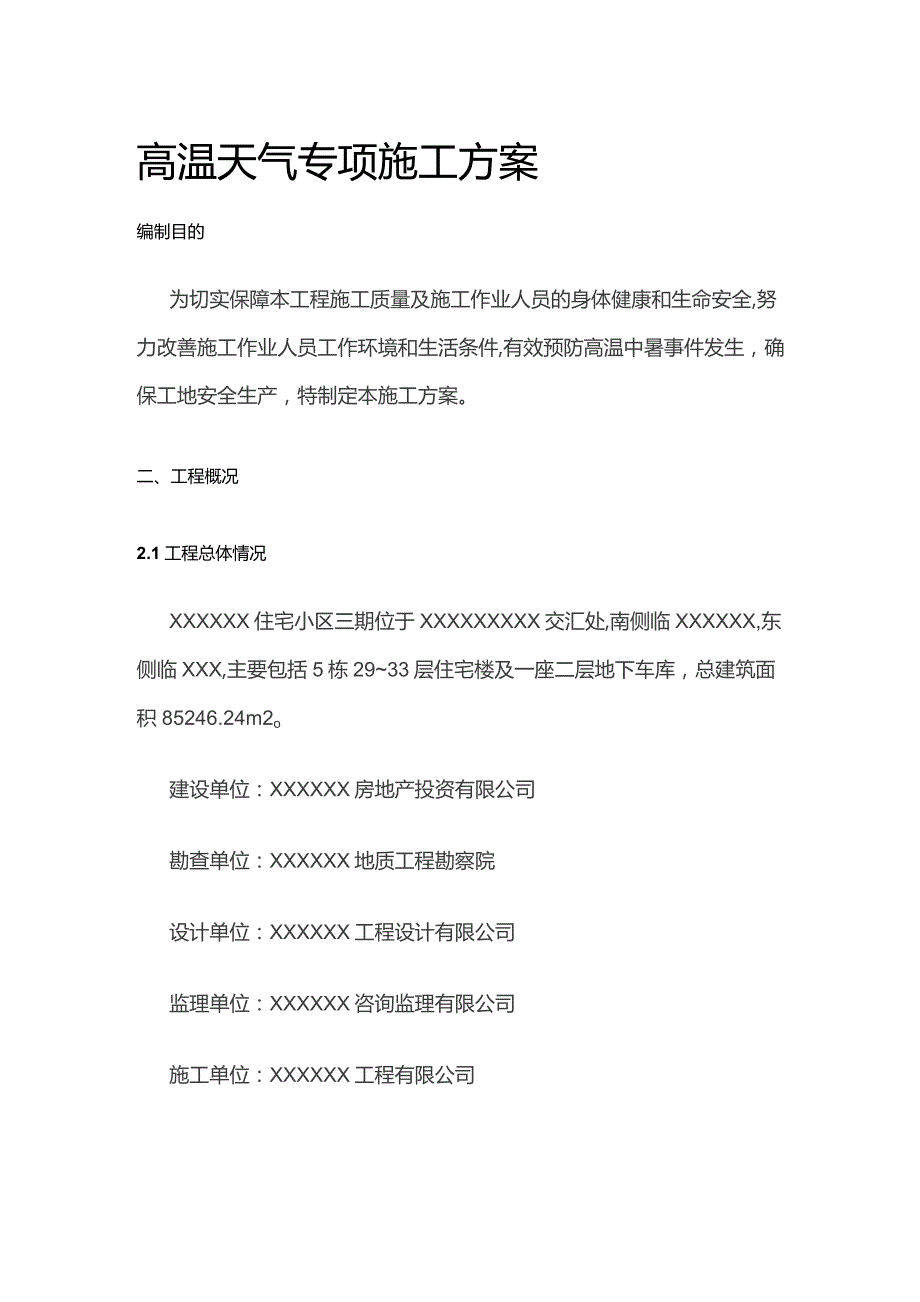 高温天气专项施工方案

编制目的

为切实保障本工程施工质量及施工作业人员的身体健康和生命安全,努力改善施工作业人员工作环境和生活条件,有效预防高温中暑事件发生，确保工地安全生产，特制定本施工方案。

二、工程概况

2.1 工程总体情况

XXXXXX 住宅小区三期位于 XXXXXXXXX 交汇处,南侧临 XXXXXX,东侧临 XXX,主要包括 5 栋 29~33 层住宅楼及一座二层地下车库，总建筑面积 85246.24m2。

建设单位：XXXXXX 房地产投资有限公司

勘查单位：XXXXXX 地质工程勘察院

设计单位：XXXXXX 工程设计有限公司

监理单位：XXXXXX 咨询监理有限公司

施工单位：XXXXXX 工程有限公司